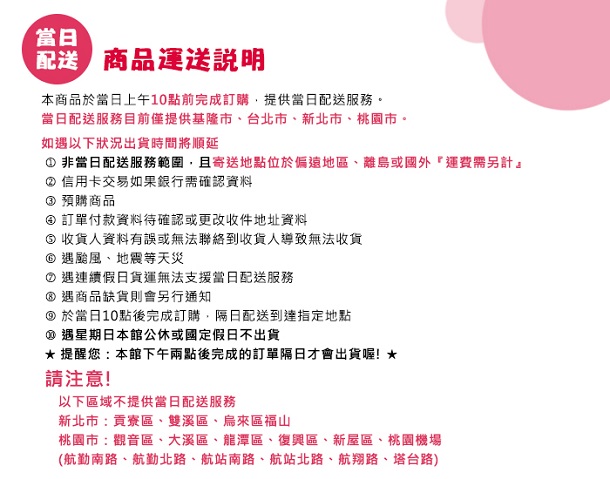 當日配送

商品運送說明

本商品於當日上午10點前完成訂購，提供當日配送服務。
當日配送服務目前僅提供基隆市、台北市、新北市、桃園市。

如遇以下狀況出貨時間將順延
① 非當日配送服務範圍，且寄送地點位於偏遠地區、離島或國外『運費需另計』
② 信用卡交易如果銀行需確認資料
③ 預購商品
④ 訂單付款資料待確認或更改收件地址資料
⑤ 收貨人資料有誤或無法聯絡到收貨人導致無法收貨
⑥ 遇颱風、地震等天災
⑦ 遇連續假日貨運無法支援當日配送服務
⑧ 遇商品缺貨則會另行通知
⑨ 於當日10點後完成訂購，隔日配送到達指定地點
⑩ 遇星期日本館公休或國定假日不出貨
★ 提醒您：本館下午兩點後完成的訂單隔日才會出貨喔! ★

請注意!
以下區域不提供當日配送服務
新北市：貢寮區、雙溪區、烏來區福山
桃園市：觀音區、大溪區、龍潭區、復興區、新屋區、桃園機場
(航勤南路、航勤北路、航站南路、航站北路、航翔路、塔台路)